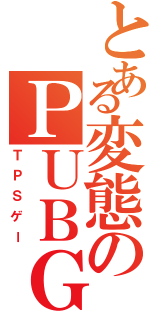 とある変態のPUBG
TPSゲー